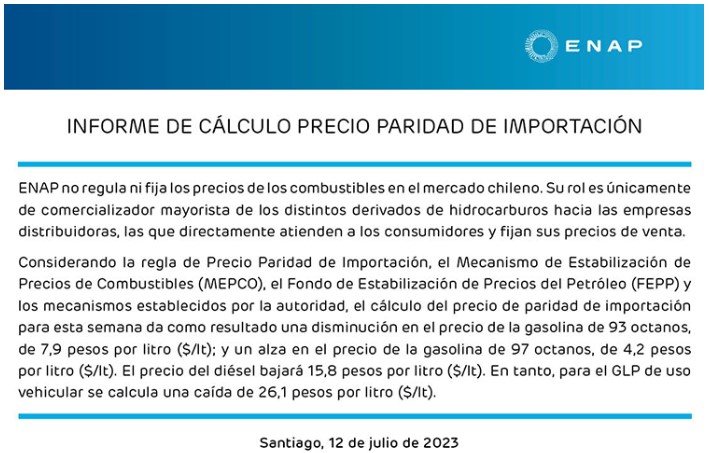 ENAP

INFORME DE CÁLCULO PRECIO PARIDAD DE IMPORTACIÓN

ENAP no regula ni fija los precios de los combustibles en el mercado chileno. Su rol es únicamente de comercializador mayorista de los distintos derivados de hidrocarburos hacia las empresas distribuidoras, las que directamente atienden a los consumidores y fijan sus precios de venta.

Considerando la regla de Precio Paridad de Importación, el Mecanismo de Estabilización de Precios de Combustibles (MEPCO), el Fondo de Estabilización de Precios del Petróleo (FEPP) y los mecanismos establecidos por la autoridad, el cálculo del precio de paridad de importación para esta semana da como resultado una disminución en el precio de la gasolina de 93 octanos, de 7,9 pesos por litro ($/lt); y un alza en el precio de la gasolina de 97 octanos, de 4,2 pesos por litro ($/lt). El precio del diésel bajará 15,8 pesos por litro ($/lt). En tanto, para el GLP de uso vehicular se calcula una caída de 26,1 pesos por litro ($/lt).

Santiago, 12 de julio de 2023